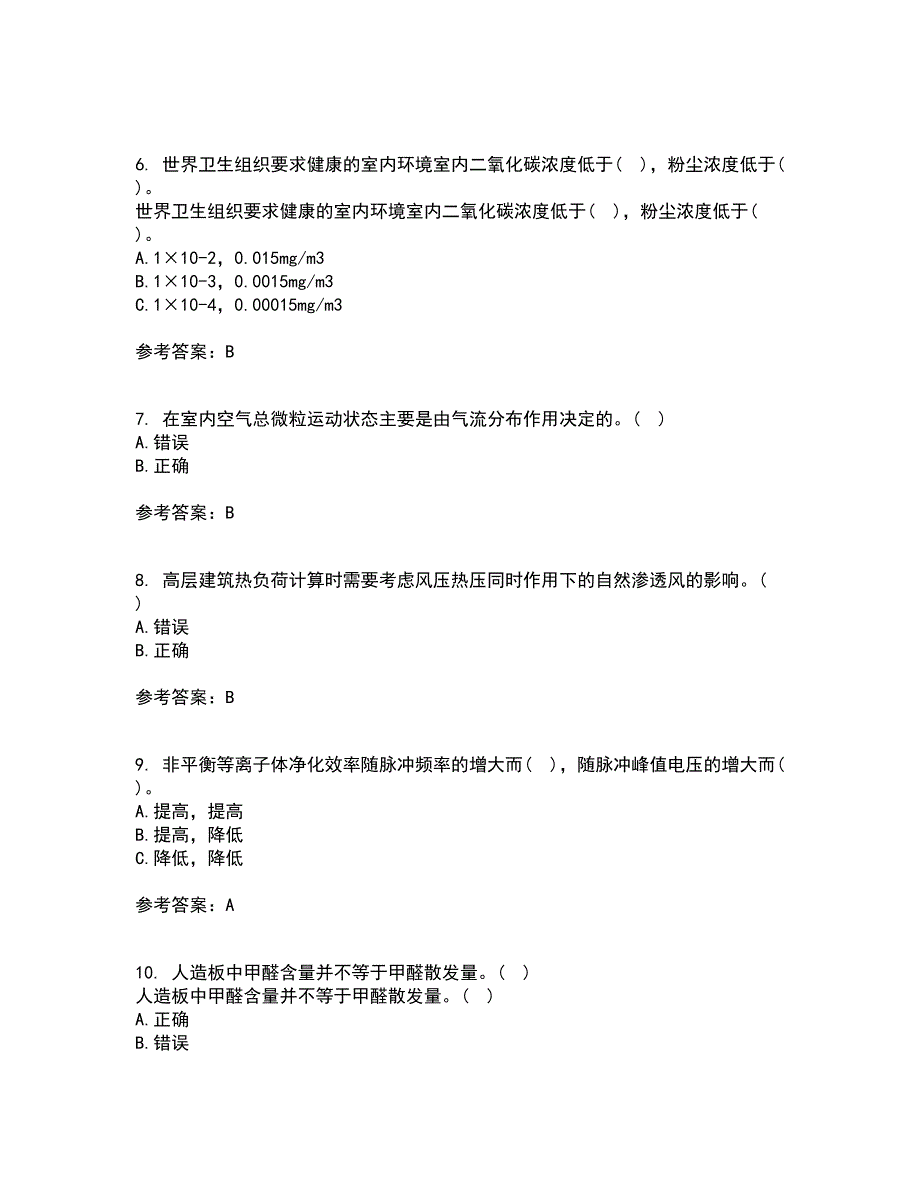 6. 世界卫生组织要求健康的室内环境室内二氧化碳浓度低于（ ），粉尘浓度低于（ ）。
世界卫生组织要求健康的室内环境室内二氧化碳浓度低于（ ），粉尘浓度低于（ ）。
A. 1×10-2，0.015mg/m3
B. 1×10-3，0.0015mg/m3
C. 1×10-4，0.00015mg/m3

参考答案：B

7. 在室内空气总微粒运动状态主要是由气流分布作用决定的。（ ）
A. 错误
B. 正确

参考答案：B

8. 高层建筑热负荷计算时需要考虑风压热压同时作用下的自然渗透风的影响。（ ）
A. 错误
B. 正确

参考答案：B

9. 非平衡等离子体净化效率随脉冲频率的增大而（ ），随脉冲峰值电压的增大而（ ）。
A. 提高，提高
B. 提高，降低
C. 降低，降低

参考答案：A

10. 人造板中甲醛含量并不等于甲醛散发量。（ ）
人造板中甲醛含量并不等于甲醛散发量。（ ）
A. 正确
B. 错误